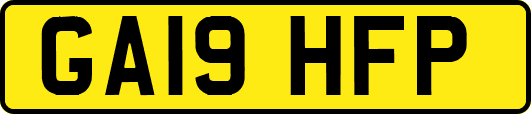 GA19 HFP